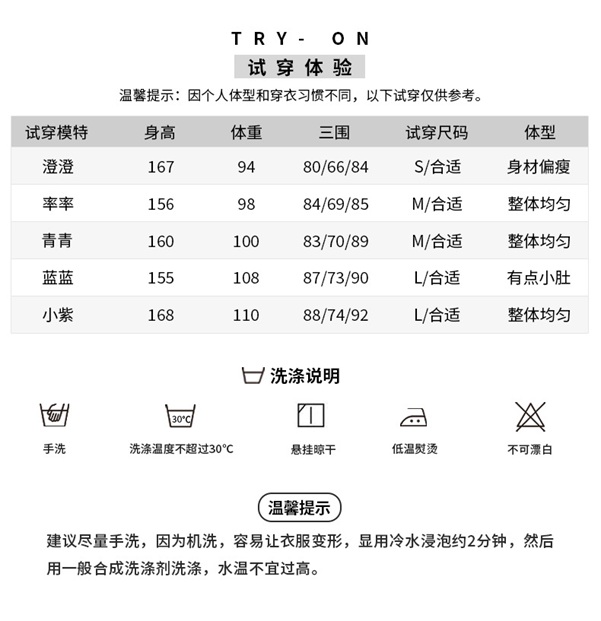 TRY- ON

试穿体验

温馨提示：因个人体型和穿衣习惯不同，以下试穿仅供参考。

| 试穿模特 | 身高 | 体重 | 三围 | 试穿尺码 | 体型 |
|---|---|---|---|---|---|
| 澄澄 | 167 | 94 | 80/66/84 | S/合适 | 身材偏瘦 |
| 率率 | 156 | 98 | 84/69/85 | M/合适 | 整体均匀 |
| 青青 | 160 | 100 | 83/70/89 | M/合适 | 整体均匀 |
| 蓝蓝 | 155 | 108 | 87/73/90 | L/合适 | 有点小肚 |
| 小紫 | 168 | 110 | 88/74/92 | L/合适 | 整体均匀 |

洗涤说明

30°C

手洗

洗涤温度不超过30°C

悬挂晾干

低温熨烫

不可漂白

温馨提示

建议尽量手洗，因为机洗，容易让衣服变形，显用冷水浸泡约2分钟，然后用一般合成洗涤剂洗涤，水温不宜过高。